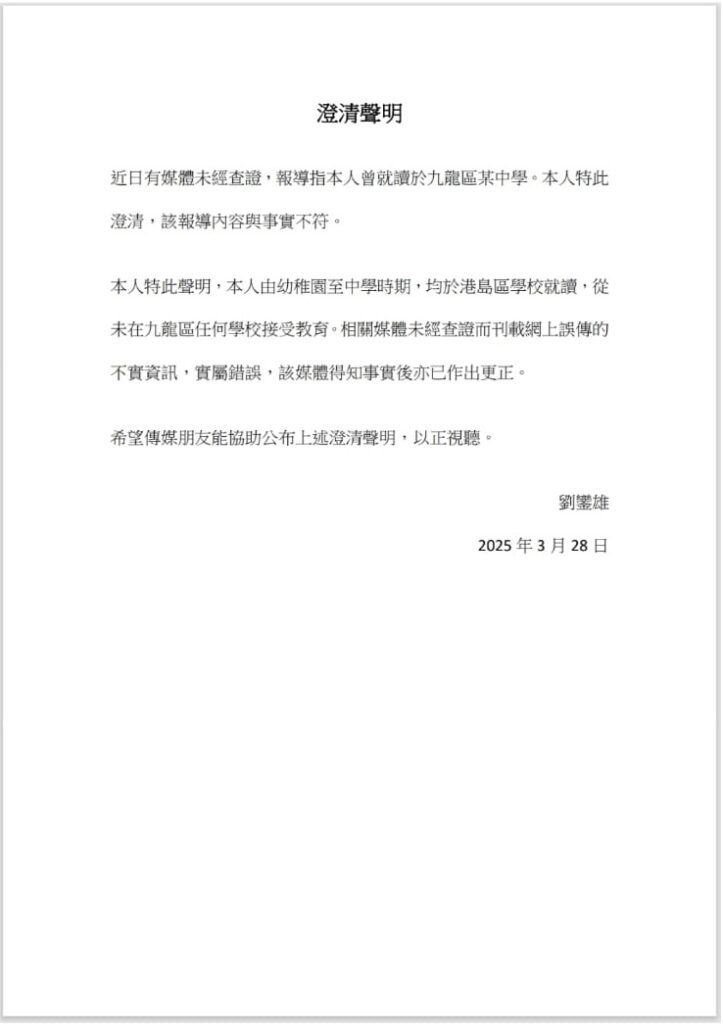 澄清聲明

近日有媒體未經查證，報導指本人曾就讀於九龍區某中學。本人特此澄清，該報導內容與事實不符。

本人特此聲明，本人由幼稚園至中學時期，均於港島區學校就讀，從未在九龍區任何學校接受教育。相關媒體未經查證而刊載網上誤傳的不實資訊，實屬錯誤，該媒體得知事實後亦已作出更正。

希望傳媒朋友能協助公布上述澄清聲明，以正視聽。

劉鑾雄

2025 年 3 月 28 日